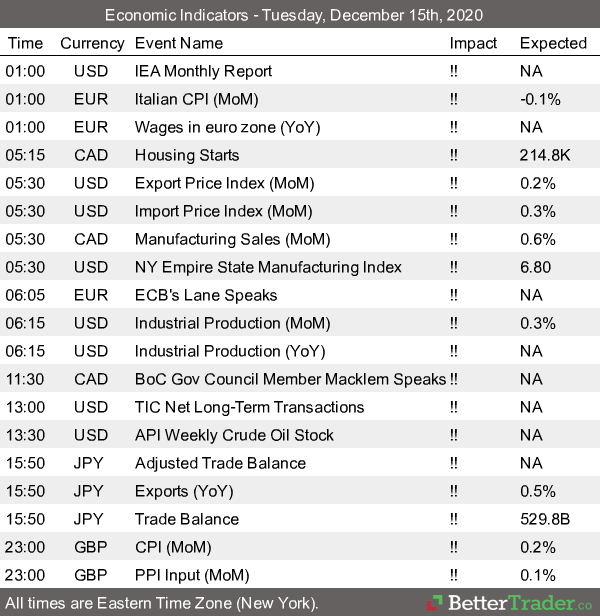 Economic Indicators - Tuesday, December 15th, 2020

| Time | Currency | Event Name | Impact | Expected |
|---|---|---|---|---|
| 01:00 | USD | IEA Monthly Report | ‼ | NA |
| 01:00 | EUR | Italian CPI (MoM) | ‼ | -0.1% |
| 01:00 | EUR | Wages in euro zone (YoY) | ‼ | NA |
| 05:15 | CAD | Housing Starts | ‼ | 214.8K |
| 05:30 | USD | Export Price Index (MoM) | ‼ | 0.2% |
| 05:30 | USD | Import Price Index (MoM) | ‼ | 0.3% |
| 05:30 | CAD | Manufacturing Sales (MoM) | ‼ | 0.6% |
| 05:30 | USD | NY Empire State Manufacturing Index | ‼ | 6.80 |
| 06:05 | EUR | ECB's Lane Speaks | ‼ | NA |
| 06:15 | USD | Industrial Production (MoM) | ‼ | 0.3% |
| 06:15 | USD | Industrial Production (YoY) | ‼ | NA |
| 11:30 | CAD | BoC Gov Council Member Macklem Speaks | ‼ | NA |
| 13:00 | USD | TIC Net Long-Term Transactions | ‼ | NA |
| 13:30 | USD | API Weekly Crude Oil Stock | ‼ | NA |
| 15:50 | JPY | Adjusted Trade Balance | ‼ | NA |
| 15:50 | JPY | Exports (YoY) | ‼ | 0.5% |
| 15:50 | JPY | Trade Balance | ‼ | 529.8B |
| 23:00 | GBP | CPI (MoM) | ‼ | 0.2% |
| 23:00 | GBP | PPI Input (MoM) | ‼ | 0.1% |

All times are Eastern Time Zone (New York).

BetterTrader.co